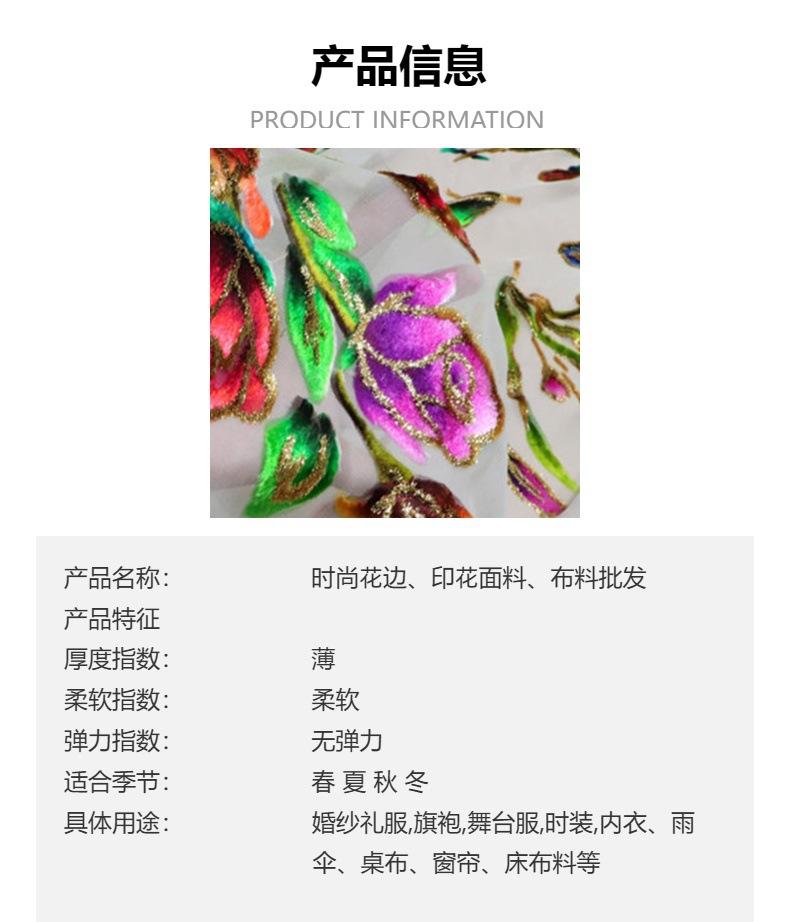 产品信息

PRODUCT INFORMATION

产品名称: 时尚花边、印花面料、布料批发
产品特征
厚度指数: 薄
柔软指数: 柔软
弹力指数: 无弹力
适合季节: 春 夏 秋 冬
具体用途: 婚纱礼服,旗袍,舞台服,时装,内衣、雨伞、桌布、窗帘、床布料等